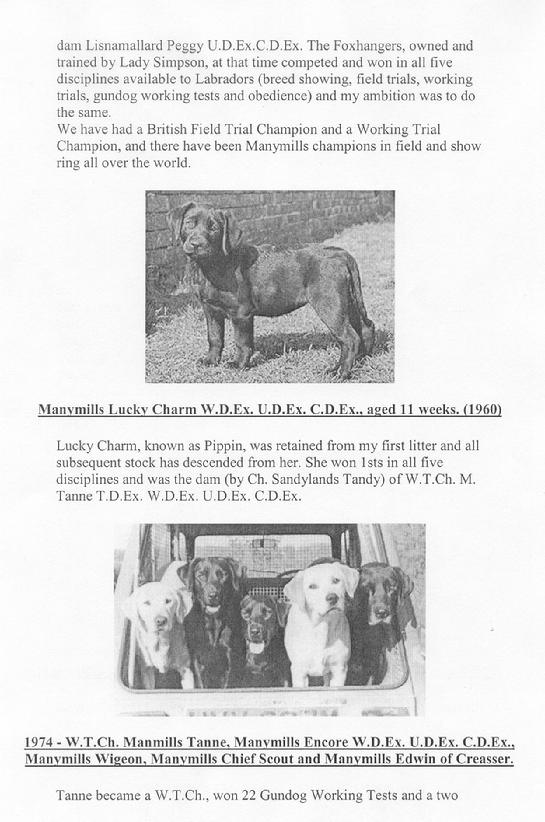 dam Lisnamallard Peggy U.D.Ex.C.D.Ex. The Foxhangers, owned and trained by Lady Simpson, at that time competed and won in all five disciplines available to Labradors (breed showing, field trials, working trials, gundog working tests and obedience) and my ambition was to do the same.
We have had a British Field Trial Champion and a Working Trial Champion, and there have been Manymills champions in field and show ring all over the world.

Manymills Lucky Charm W.D.Ex. U.D.Ex. C.D.Ex., aged 11 weeks. (1960)

Lucky Charm, known as Pippin, was retained from my first litter and all subsequent stock has descended from her. She won 1sts in all five disciplines and was the dam (by Ch. Sandylands Tandy) of W.T.Ch. M. Tanne T.D.Ex. W.D.Ex. U.D.Ex. C.D.Ex.

1974 - W.T.Ch. Manmills Tanne, Manymills Encore W.D.Ex. U.D.Ex. C.D.Ex., Manymills Wigeon, Manymills Chief Scout and Manymills Edwin of Creasser.

Tanne became a W.T.Ch., won 22 Gundog Working Tests and a two